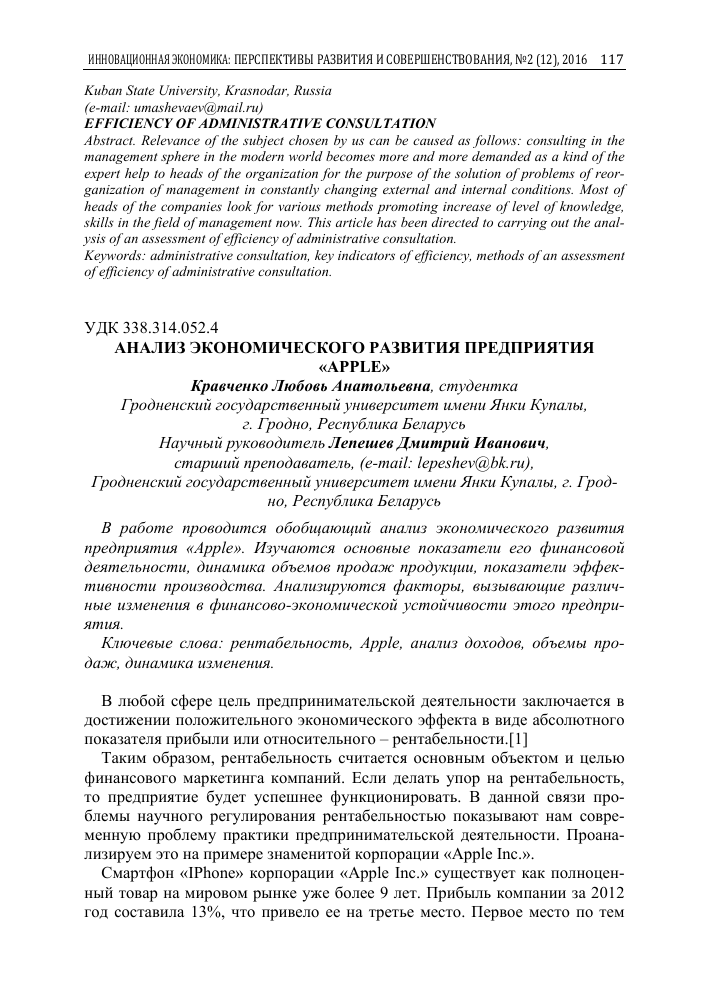 ИННОВАЦИОННАЯ ЭКОНОМИКА: ПЕРСПЕКТИВЫ РАЗВИТИЯ И СОВЕРШЕНСТВОВАНИЯ, №2 (12), 2016 117

Kuban State University, Krasnodar, Russia
(e-mail: umashevaev@mail.ru)
EFFICIENCY OF ADMINISTRATIVE CONSULTATION
Abstract. Relevance of the subject chosen by us can be caused as follows: consulting in the management sphere in the modern world becomes more and more demanded as a kind of the expert help to heads of the organization for the purpose of the solution of problems of reorganization of management in constantly changing external and internal conditions. Most of heads of the companies look for various methods promoting increase of level of knowledge, skills in the field of management now. This article has been directed to carrying out the analysis of an assessment of efficiency of administrative consultation.
Keywords: administrative consultation, key indicators of efficiency, methods of an assessment of efficiency of administrative consultation.

УДК 338.314.052.4
АНАЛИЗ ЭКОНОМИЧЕСКОГО РАЗВИТИЯ ПРЕДПРИЯТИЯ «APPLE»
Кравченко Любовь Анатольевна, студентка
Гродненский государственный университет имени Янки Купалы, г. Гродно, Республика Беларусь
Научный руководитель Лепешев Дмитрий Иванович, старший преподаватель, (e-mail: lepeshev@bk.ru),
Гродненский государственный университет имени Янки Купалы, г. Гродно, Республика Беларусь

В работе проводится обобщающий анализ экономического развития предприятия «Apple». Изучаются основные показатели его финансовой деятельности, динамика объемов продаж продукции, показатели эффективности производства. Анализируются факторы, вызывающие различные изменения в финансово-экономической устойчивости этого предприятия.

Ключевые слова: рентабельность, Apple, анализ доходов, объемы продаж, динамика изменения.

В любой сфере цель предпринимательской деятельности заключается в достижении положительного экономического эффекта в виде абсолютного показателя прибыли или относительного – рентабельности.[1]

Таким образом, рентабельность считается основным объектом и целью финансового маркетинга компаний. Если делать упор на рентабельность, то предприятие будет успешнее функционировать. В данной связи проблемы научного регулирования рентабельностью показывают нам современную проблему практики предпринимательской деятельности. Проанализируем это на примере знаменитой корпорации «Apple Inc.».

Смартфон «IPhone» корпорации «Apple Inc.» существует как полноценный товар на мировом рынке уже более 9 лет. Прибыль компании за 2012 год составила 13%, что привело ее на третье место. Первое место по тем